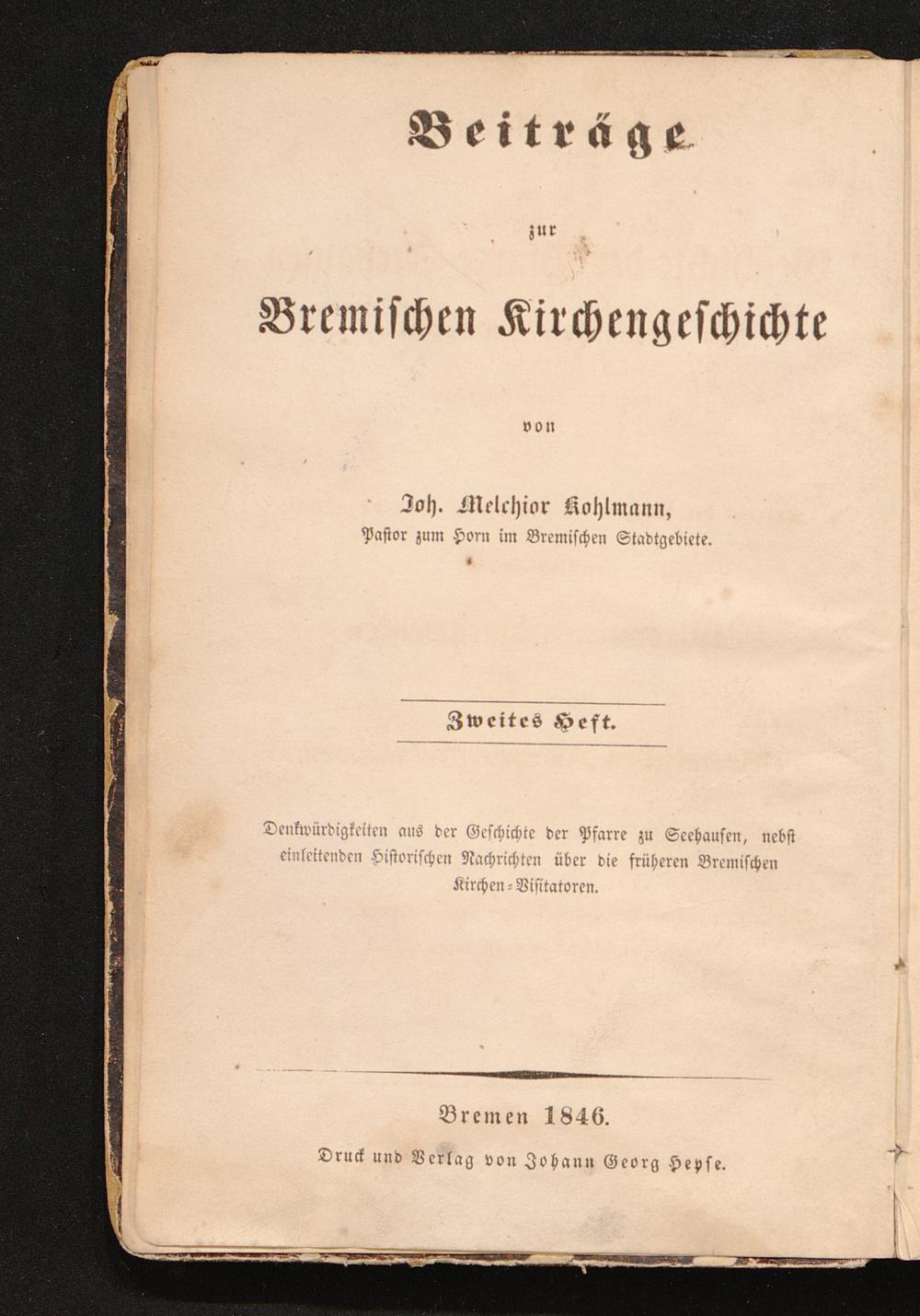 Beiträge

zur

Bremischen Kirchengeschichte

von

Joh. Melchior Kohlmann,
Pastor zum Horn im Bremischen Stadtgebiete.

Zweites Heft.

Denkwürdigkeiten aus der Geschichte der Pfarre zu Seehausen, nebst einleitenden Historischen Nachrichten über die früheren Bremischen Kirchen-Visitatoren.

Bremen 1846.

Druck und Verlag von Johann Georg Heyse.